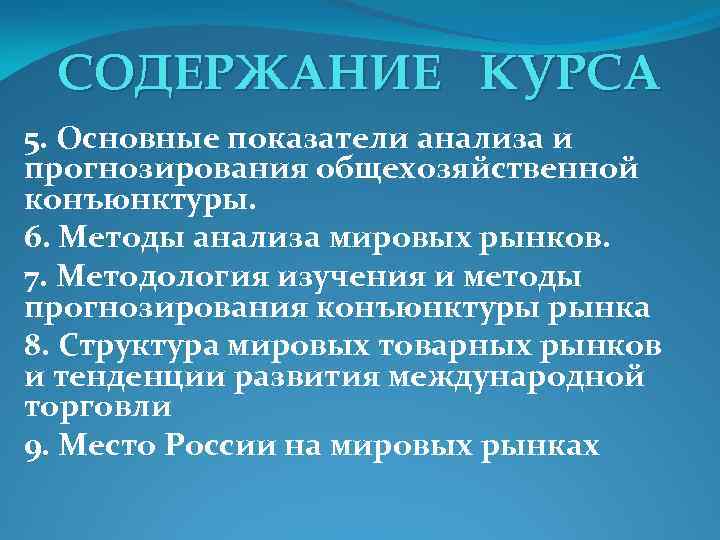 СОДЕРЖАНИЕ КУРСА

5. Основные показатели анализа и прогнозирования общехозяйственной конъюнктуры.

6. Методы анализа мировых рынков.

7. Методология изучения и методы прогнозирования конъюнктуры рынка

8. Структура мировых товарных рынков и тенденции развития международной торговли

9. Место России на мировых рынках